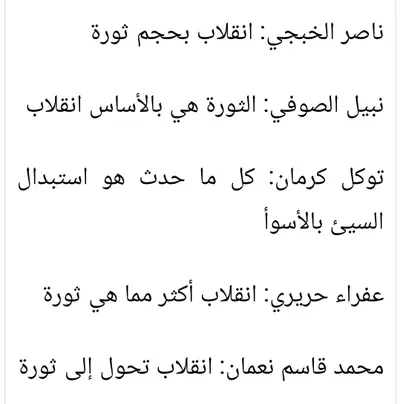 ناصر الخبجي: انقلاب بحجم ثورة

نبيل الصوفي: الثورة هي بالأساس انقلاب

توكل كرمان: كل ما حدث هو استبدال السيئ بالأسوأ

عفراء حريري: انقلاب أكثر مما هي ثورة

محمد قاسم نعمان: انقلاب تحول إلى ثورة